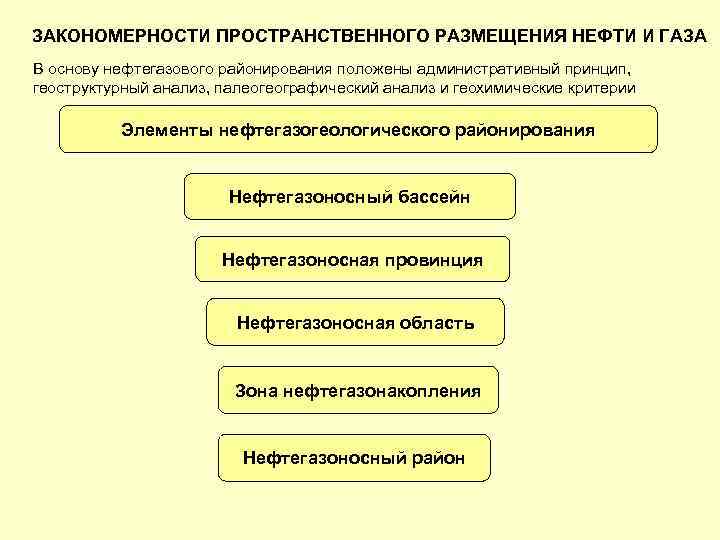 ЗАКОНОМЕРНОСТИ ПРОСТРАНСТВЕННОГО РАЗМЕЩЕНИЯ НЕФТИ И ГАЗА

В основу нефтегазового районирования положены административный принцип, геоструктурный анализ, палеогеографический анализ и геохимические критерии

Элементы нефтегазогеологического районирования

Нефтегазоносный бассейн

Нефтегазоносная провинция

Нефтегазоносная область

Зона нефтегазонакопления

Нефтегазоносный район